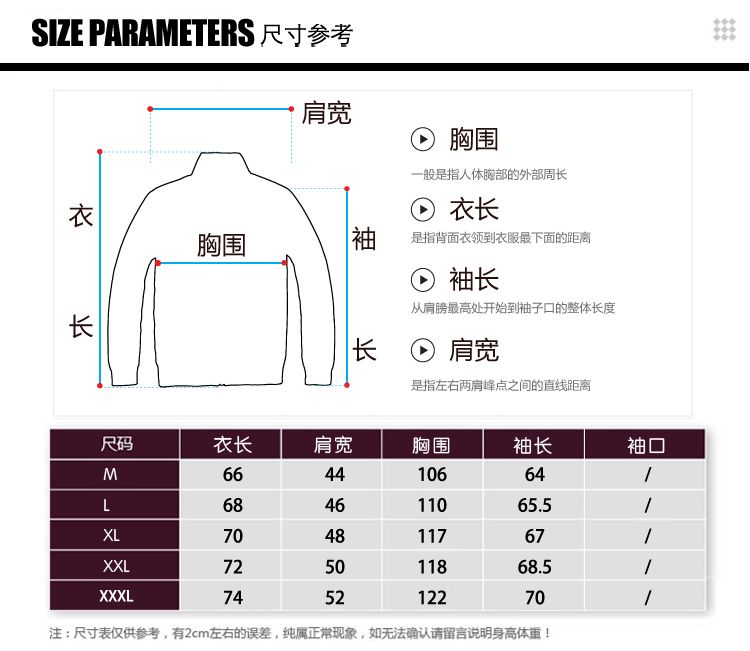 SIZE PARAMETERS 尺寸参考

肩宽

衣长

胸围

袖长

胸围
一般是指人体胸部的外部周长

衣长
是指背面衣领到衣服最下面的距离

袖长
从肩膀最高处开始到袖子口的整体长度

肩宽
是指左右两肩峰点之间的直线距离

| 尺码 | 衣长 | 肩宽 | 胸围 | 袖长 | 袖口 |
|---|---|---|---|---|---|
| M | 66 | 44 | 106 | 64 | / |
| L | 68 | 46 | 110 | 65.5 | / |
| XL | 70 | 48 | 117 | 67 | / |
| XXL | 72 | 50 | 118 | 68.5 | / |
| XXXL | 74 | 52 | 122 | 70 | / |

注：尺寸表仅供参考，有2cm左右的误差，纯属正常现象，如无法确认请留言说明身高体重！